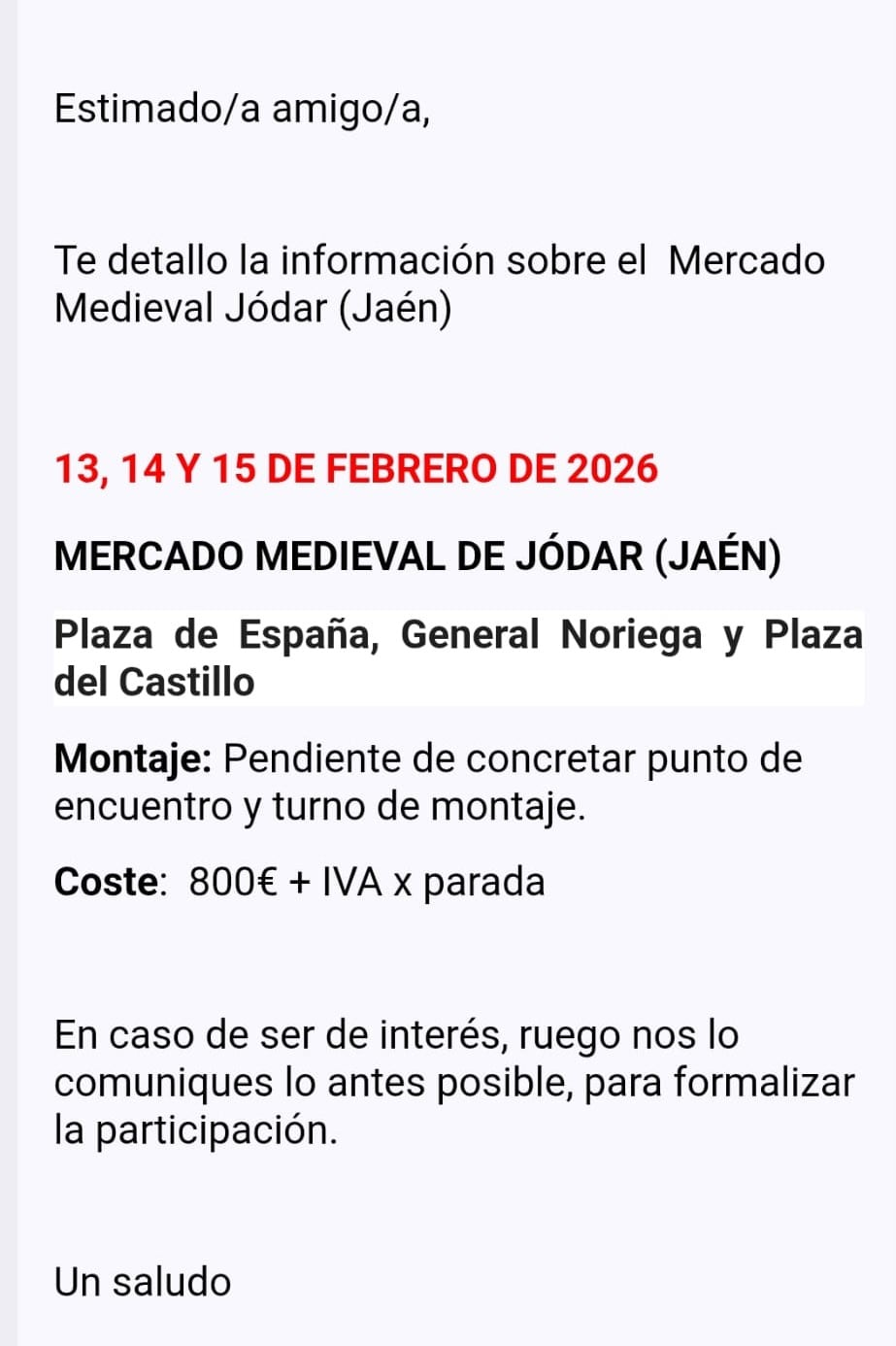 Estimado/a amigo/a,

Te detallo la información sobre el Mercado Medieval Jódar (Jaén)

13, 14 Y 15 DE FEBRERO DE 2026

MERCADO MEDIEVAL DE JÓDAR (JAÉN)

Plaza de España, General Noriega y Plaza del Castillo

Montaje: Pendiente de concretar punto de encuentro y turno de montaje.

Coste: 800€ + IVA x parada

En caso de ser de interés, ruego nos lo comuniques lo antes posible, para formalizar la participación.

Un saludo